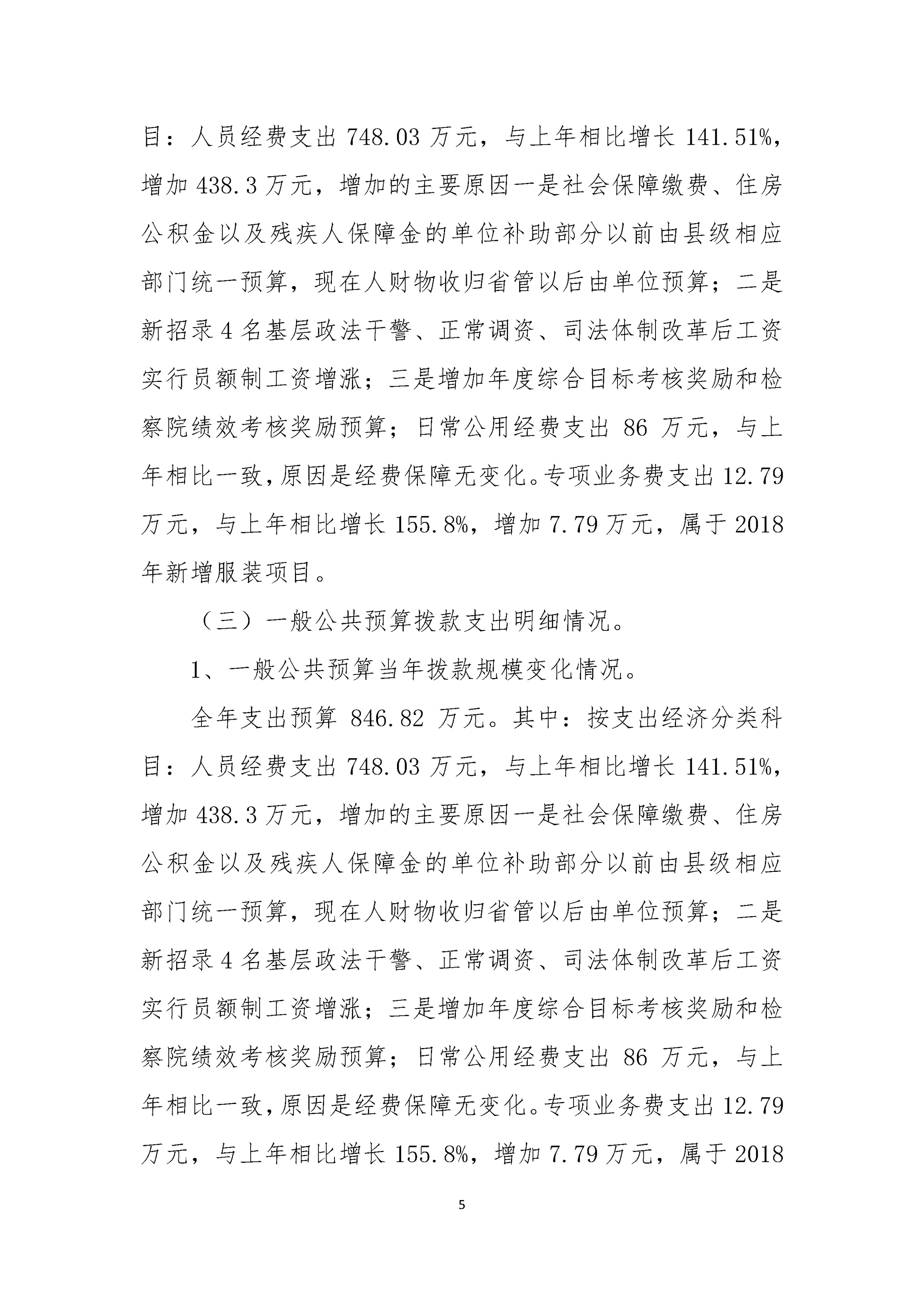 目：人员经费支出 748.03 万元，与上年相比增长 141.51%，增加 438.3 万元，增加的主要原因一是社会保障缴费、住房公积金以及残疾人保障金的单位补助部分以前由县级相应部门统一预算，现在人财物收归省管以后由单位预算；二是新招录 4 名基层政法干警、正常调资、司法体制改革后工资实行员额制工资增涨；三是增加年度综合目标考核奖励和检察院绩效考核奖励预算；日常公用经费支出 86 万元，与上年相比一致，原因是经费保障无变化。专项业务费支出 12.79 万元，与上年相比增长 155.8%，增加 7.79 万元，属于 2018 年新增服装项目。

（三）一般公共预算拨款支出明细情况。

1、一般公共预算当年拨款规模变化情况。

全年支出预算 846.82 万元。其中：按支出经济分类科目：人员经费支出 748.03 万元，与上年相比增长 141.51%，增加 438.3 万元，增加的主要原因一是社会保障缴费、住房公积金以及残疾人保障金的单位补助部分以前由县级相应部门统一预算，现在人财物收归省管以后由单位预算；二是新招录 4 名基层政法干警、正常调资、司法体制改革后工资实行员额制工资增涨；三是增加年度综合目标考核奖励和检察院绩效考核奖励预算；日常公用经费支出 86 万元，与上年相比一致，原因是经费保障无变化。专项业务费支出 12.79 万元，与上年相比增长 155.8%，增加 7.79 万元，属于 2018

5